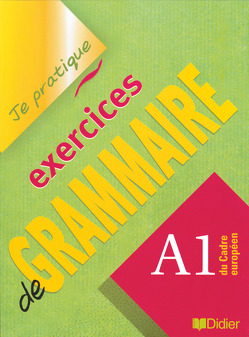 Je pratique

exercices

de GRAMMAIRE

A1 du Cadre européen

Didier